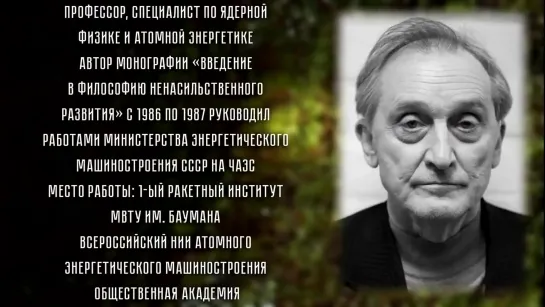 ПРОФЕССОР, СПЕЦИАЛИСТ ПО ЯДЕРНОЙ ФИЗИКЕ И АТОМНОЙ ЭНЕРГЕТИКЕ
АВТОР МОНОГРАФИИ «ВВЕДЕНИЕ В ФИЛОСОФИЮ НЕНАСИЛЬСТВЕННОГО РАЗВИТИЯ» С 1986 ПО 1987 РУКОВОДИЛ РАБОТАМИ МИНИСТЕРСТВА ЭНЕРГЕТИЧЕСКОГО МАШИНОСТРОЕНИЯ СССР НА ЧАЭС
МЕСТО РАБОТЫ: 1-ЫЙ РАКЕТНЫЙ ИНСТИТУТ
МВТУ ИМ. БАУМАНА
ВСЕРОССИЙСКИЙ НИИ АТОМНОГО ЭНЕРГЕТИЧЕСКОГО МАШИНОСТРОЕНИЯ
ОБЩЕСТВЕННАЯ АКАДЕМИЯ